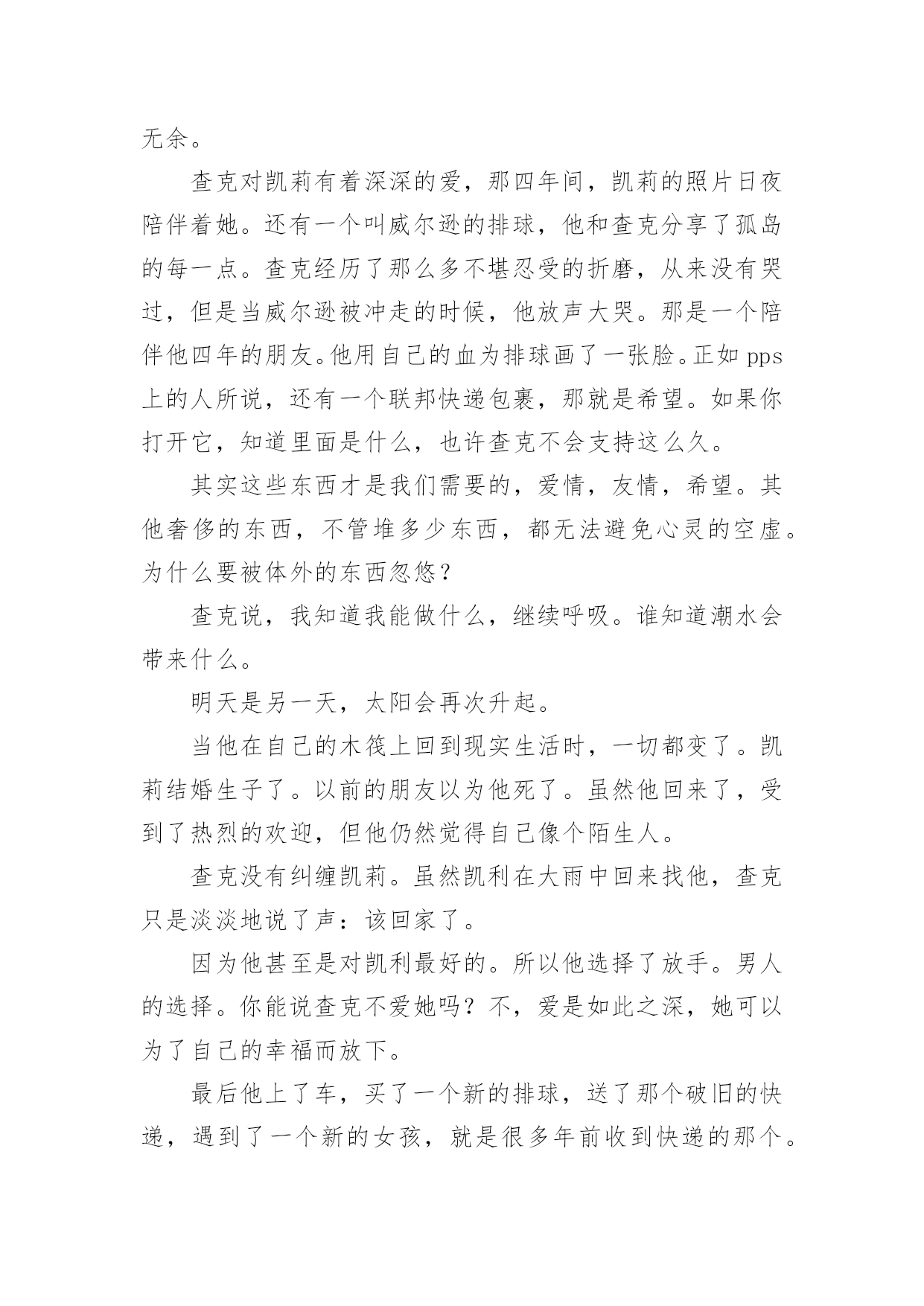 无余。

查克对凯莉有着深深的爱，那四年间，凯莉的照片日夜陪伴着她。还有一个叫威尔逊的排球，他和查克分享了孤岛的每一点。查克经历了那么多不堪忍受的折磨，从来没有哭过，但是当威尔逊被冲走的时候，他放声大哭。那是一个陪伴他四年的朋友。他用自己的血为排球画了一张脸。正如 pps 上的人所说，还有一个联邦快递包裹，那就是希望。如果你打开它，知道里面是什么，也许查克不会支持这么久。

其实这些东西才是我们需要的，爱情，友情，希望。其他奢侈的东西，不管堆多少东西，都无法避免心灵的空虚。为什么要被体外的东西忽悠？

查克说，我知道我能做什么，继续呼吸。谁知道潮水会带来什么。

明天是另一天，太阳会再次升起。

当他在自己的木筏上回到现实生活时，一切都变了。凯莉结婚生子了。以前的朋友以为他死了。虽然他回来了，受到了热烈的欢迎，但他仍然觉得自己像个陌生人。

查克没有纠缠凯莉。虽然凯利在大雨中回来找他，查克只是淡淡地说了声：该回家了。

因为他甚至是对凯利最好的。所以他选择了放手。男人的选择。你能说查克不爱她吗？不，爱是如此之深，她可以为了自己的幸福而放下。

最后他上了车，买了一个新的排球，送了那个破旧的快递，遇到了一个新的女孩，就是很多年前收到快递的那个。